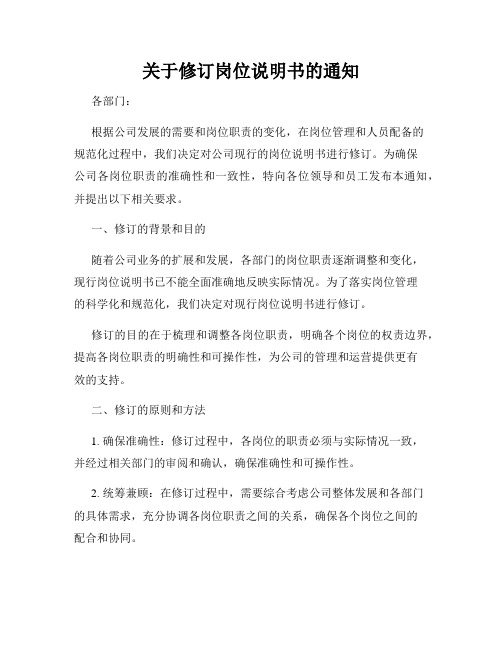 关于修订岗位说明书的通知

各部门：

根据公司发展的需要和岗位职责的变化，在岗位管理和人员配备的规范化过程中，我们决定对公司现行的岗位说明书进行修订。为确保公司各岗位职责的准确性和一致性，特向各位领导和员工发布本通知，并提出以下相关要求。

一、修订的背景和目的

随着公司业务的扩展和发展，各部门的岗位职责逐渐调整和变化，现行岗位说明书已不能全面准确地反映实际情况。为了落实岗位管理的科学化和规范化，我们决定对现行岗位说明书进行修订。

修订的目的在于梳理和调整各岗位职责，明确各个岗位的权责边界，提高各岗位职责的明确性和可操作性，为公司的管理和运营提供更有效的支持。

二、修订的原则和方法

1. 确保准确性：修订过程中，各岗位的职责必须与实际情况一致，并经过相关部门的审阅和确认，确保准确性和可操作性。

2. 统筹兼顾：在修订过程中，需要综合考虑公司整体发展和各部门的具体需求，充分协调各岗位职责之间的关系，确保各个岗位之间的配合和协同。